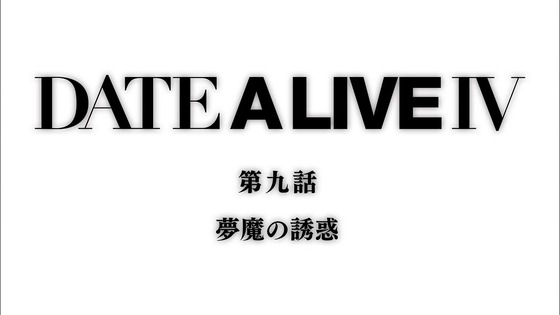 DATE A LIVE IV

第九話

夢魔の誘惑